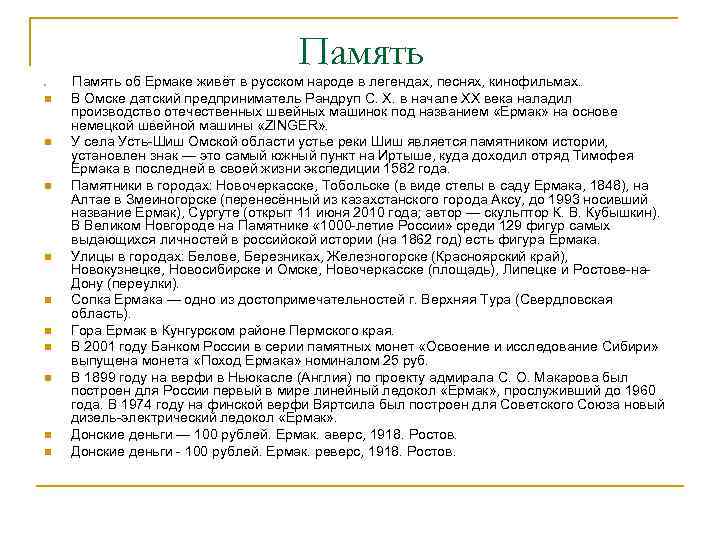 Память

Память об Ермаке живёт в русском народе в легендах, песнях, кинофильмах.

В Омске датский предприниматель Рандруп С. Х. в начале XX века наладил производство отечественных швейных машинок под названием «Ермак» на основе немецкой швейной машины «ZINGER».

У села Усть-Шиш Омской области устье реки Шиш является памятником истории, установлен знак — это самый южный пункт на Иртыше, куда доходил отряд Тимофея Ермака в последней в своей жизни экспедиции 1582 года.

Памятники в городах: Новочеркасске, Тобольске (в виде стелы в саду Ермака, 1848), на Алтае в Змеиногорске (перенесённый из казахстанского города Аксу, до 1993 носивший название Ермак), Сургуте (открыт 11 июня 2010 года; автор — скульптор К. В. Кубышкин). В Великом Новгороде на Памятнике «1000-летие России» среди 129 фигур самых выдающихся личностей в российской истории (на 1862 год) есть фигура Ермака.

Улицы в городах: Белове, Березниках, Железногорске (Красноярский край), Новокузнецке, Новосибирске и Омске, Новочеркасске (площадь), Липецке и Ростове-на-Дону (переулки).

Сопка Ермака — одно из достопримечательностей г. Верхняя Тура (Свердловская область).

Гора Ермак в Кунгурском районе Пермского края.

В 2001 году Банком России в серии памятных монет «Освоение и исследование Сибири» выпущена монета «Поход Ермака» номиналом 25 руб.

В 1899 году на верфи в Ньюкасле (Англия) по проекту адмирала С. О. Макарова был построен для России первый в мире линейный ледокол «Ермак», прослуживший до 1960 года. В 1974 году на финской верфи Вяртсила был построен для Советского Союза новый дизель-электрический ледокол «Ермак».

Донские деньги — 100 рублей. Ермак. аверс, 1918. Ростов.

Донские деньги - 100 рублей. Ермак. реверс, 1918. Ростов.